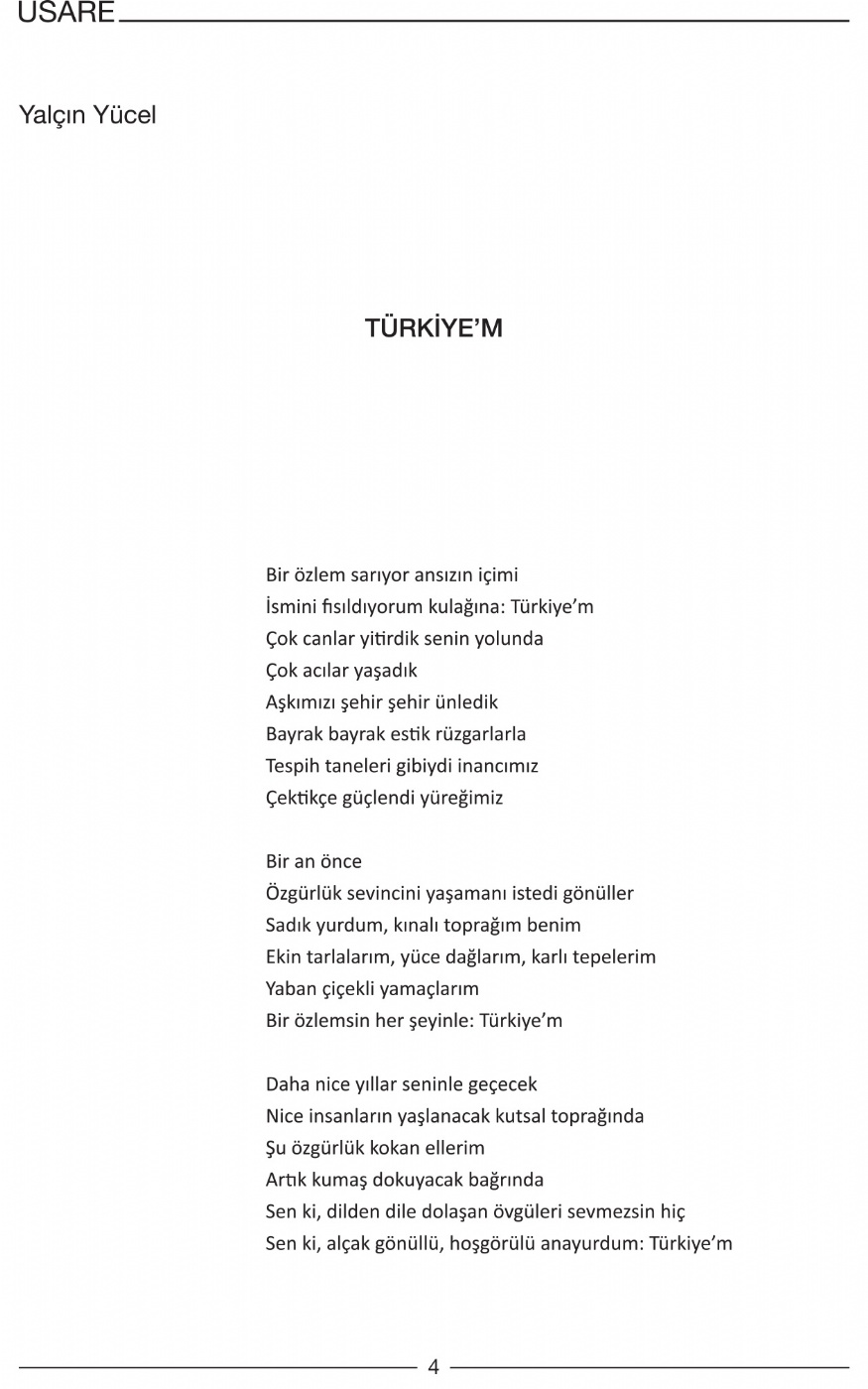 USARE

Yalçın Yücel

TÜRKİYE'M

Bir özlem sarıyor ansızın içimi
İsmini fısıldıyorum kulağına: Türkiye'm
Çok canlar yitirdik senin yolunda
Çok acılar yaşadık
Aşkımızı şehir şehir ünledik
Bayrak bayrak estik rüzgarlarla
Tespih taneleri gibiydi inancımız
Çektikçe güçlendi yüreğimiz

Bir an önce
Özgürlük sevincini yaşamanı istedi gönüller
Sadık yurdum, kınalı toprağım benim
Ekin tarlalarım, yüce dağlarım, karlı tepelerim
Yaban çiçekli yamaçlarım
Bir özlemsin her şeyinle: Türkiye'm

Daha nice yıllar seninle geçecek
Nice insanların yaşlanacak kutsal toprağında
Şu özgürlük kokan ellerim
Artık kumaş dokuyacak bağrında
Sen ki, dilden dile dolaşan övgüleri sevmezsin hiç
Sen ki, alçak gönüllü, hoşgörülü anayurdum: Türkiye'm

4